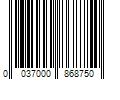 0 037000 868750